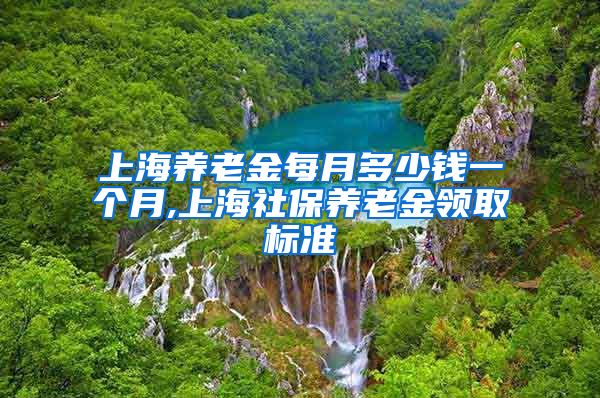 上海养老金每月多少钱一个月,上海社保养老金领取标准